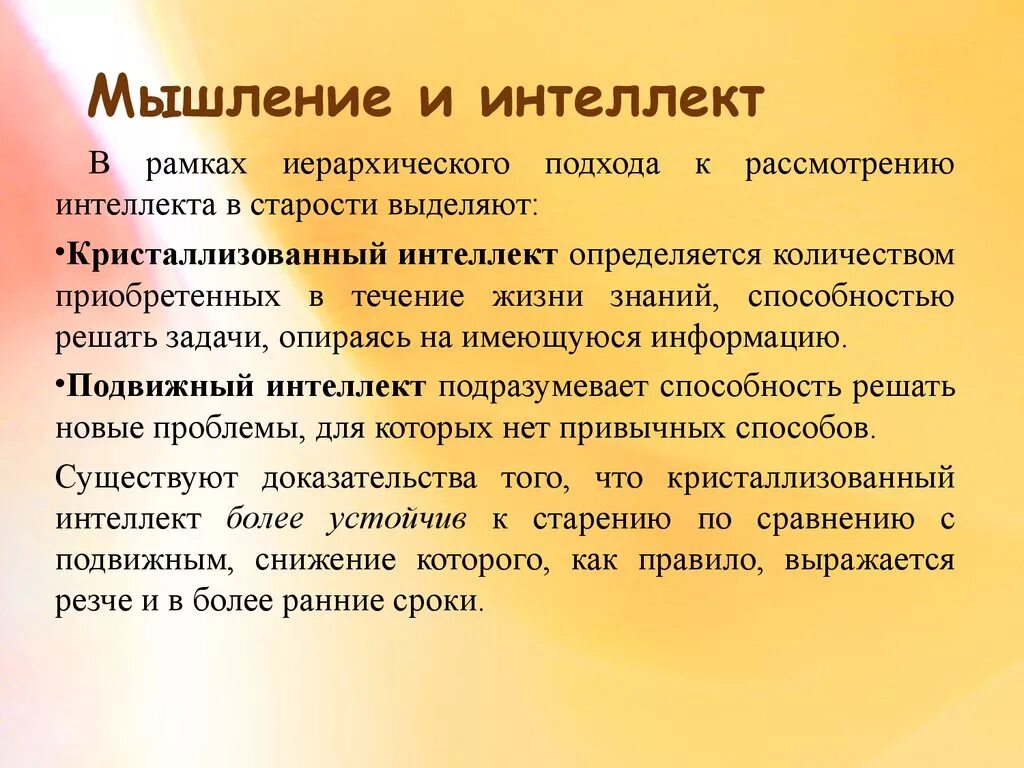 Мышление и интеллект

В рамках иерархического подхода к рассмотрению интеллекта в старости выделяют:

•Кристаллизованный интеллект определяется количеством приобретенных в течение жизни знаний, способностью решать задачи, опираясь на имеющуюся информацию.

•Подвижный интеллект подразумевает способность решать новые проблемы, для которых нет привычных способов.

Существуют доказательства того, что кристаллизованный интеллект более устойчив к старению по сравнению с подвижным, снижение которого, как правило, выражается резче и в более ранние сроки.